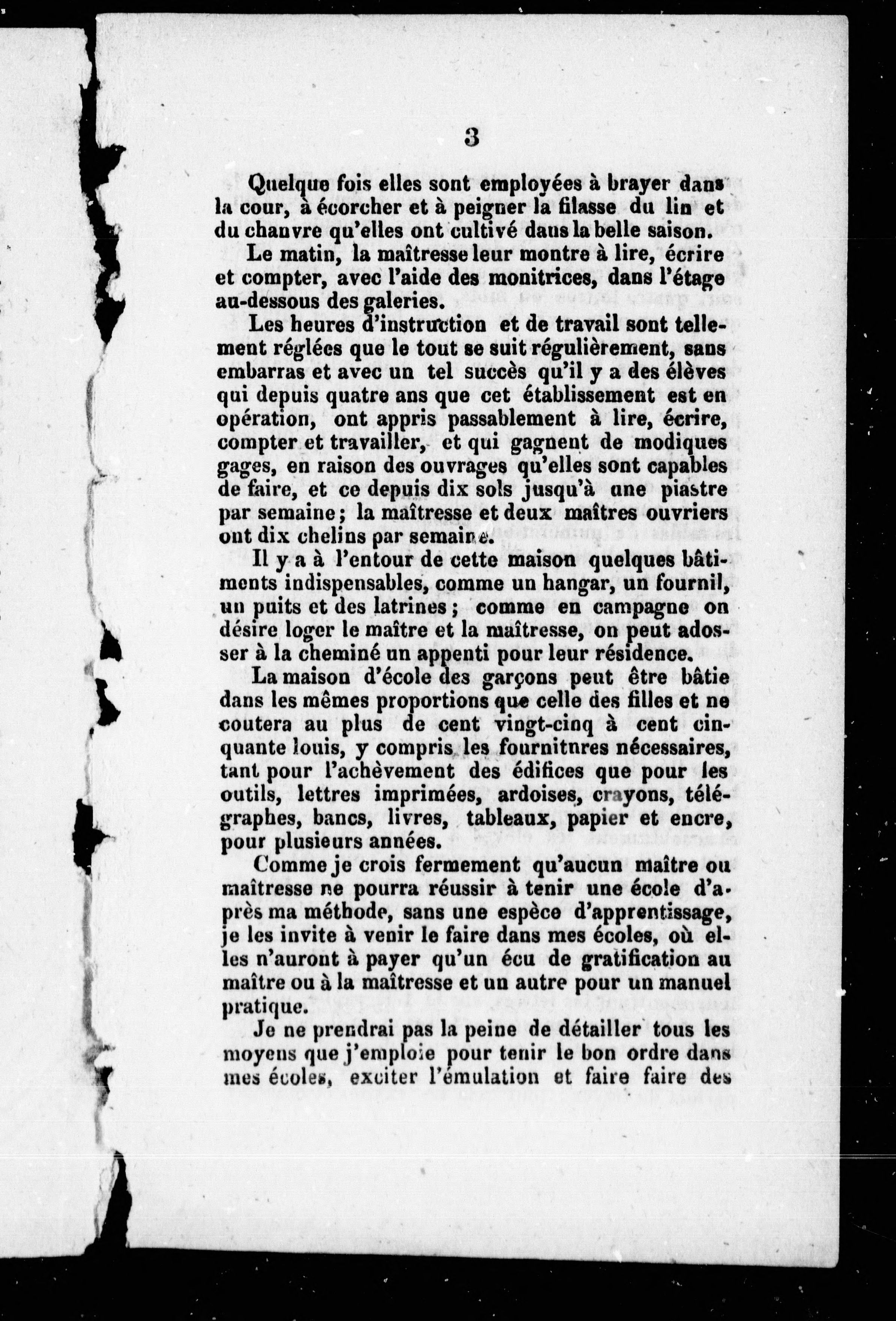 3

Quelque fois elles sont employées à brayer dans la cour, à écorcher et à peigner la filasse du lin et du chanvre qu'elles ont cultivé dans la belle saison.

Le matin, la maîtresse leur montre à lire, écrire et compter, avec l'aide des monitrices, dans l'étage au-dessous des galeries.

Les heures d'instruction et de travail sont tellement réglées que le tout se suit régulièrement, sans embarras et avec un tel succès qu'il y a des élèves qui depuis quatre ans que cet établissement est en opération, ont appris passablement à lire, écrire, compter et travailler, et qui gagnent de modiques gages, en raison des ouvrages qu'elles sont capables de faire, et ce depuis dix sols jusqu'à une piastre par semaine; la maîtresse et deux maîtres ouvriers ont dix chelins par semaine.

Il y a à l'entour de cette maison quelques bâtiments indispensables, comme un hangar, un fournil, un puits et des latrines; comme en campagne on désire loger le maître et la maîtresse, on peut adosser à la cheminé un appenti pour leur résidence.

La maison d'école des garçons peut être bâtie dans les mêmes proportions que celle des filles et ne coutera au plus de cent vingt-cinq à cent cinquante louis, y compris les fournitures nécessaires, tant pour l'achèvement des édifices que pour les outils, lettres imprimées, ardoises, crayons, télégraphes, bancs, livres, tableaux, papier et encre, pour plusieurs années.

Comme je crois fermement qu'aucun maître ou maîtresse ne pourra réussir à tenir une école d'après ma méthode, sans une espèce d'apprentissage, je les invite à venir le faire dans mes écoles, où elles n'auront à payer qu'un écu de gratification au maître ou à la maîtresse et un autre pour un manuel pratique.

Je ne prendrai pas la peine de détailler tous les moyens que j'emploie pour tenir le bon ordre dans mes écoles, exciter l'émulation et faire faire des